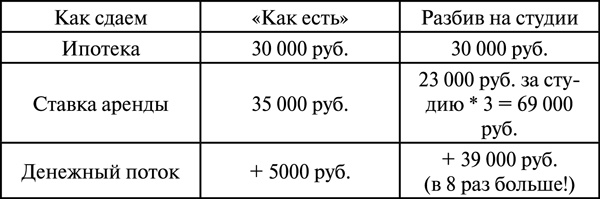 | Как сдаем | «Как есть» | Разбив на студии |
|---|---|---|
| Ипотека | 30 000 руб. | 30 000 руб. |
| Ставка аренды | 35 000 руб. | 23 000 руб. за студию * 3 = 69 000 руб. |
| Денежный поток | + 5000 руб. | + 39 000 руб. (в 8 раз больше!) |